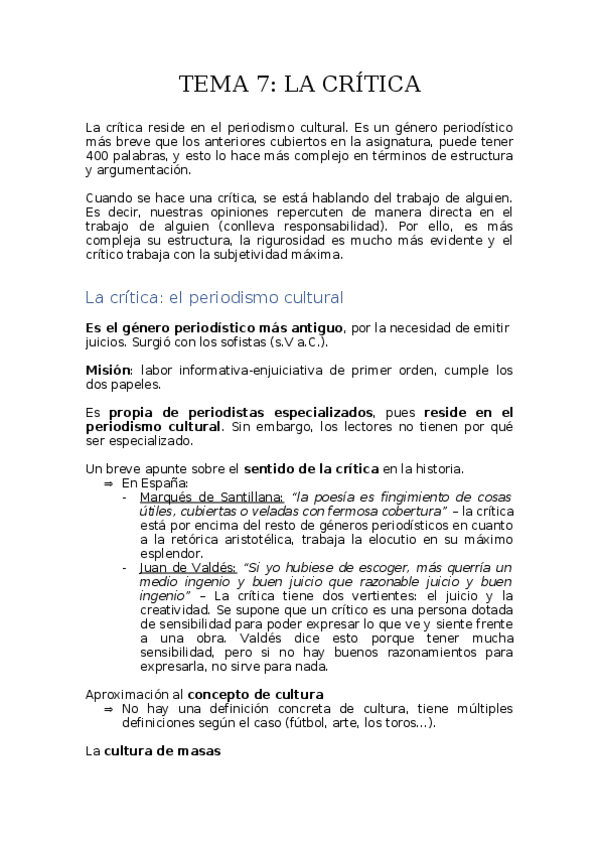 TEMA 7: LA CRÍTICA

La crítica reside en el periodismo cultural. Es un género periodístico más breve que los anteriores cubiertos en la asignatura, puede tener 400 palabras, y esto lo hace más complejo en términos de estructura y argumentación.

Cuando se hace una crítica, se está hablando del trabajo de alguien. Es decir, nuestras opiniones repercuten de manera directa en el trabajo de alguien (conlleva responsabilidad). Por ello, es más compleja su estructura, la rigurosidad es mucho más evidente y el crítico trabaja con la subjetividad máxima.

La crítica: el periodismo cultural

Es el género periodístico más antiguo, por la necesidad de emitir juicios. Surgió con los sofistas (s.V a.C.).

Misión: labor informativa-enjuiciativa de primer orden, cumple los dos papeles.

Es propia de periodistas especializados, pues reside en el periodismo cultural. Sin embargo, los lectores no tienen por qué ser especializado.

Un breve apunte sobre el sentido de la crítica en la historia.
⇒ En España:
- Marqués de Santillana: "la poesía es fingimiento de cosas útiles, cubiertas o veladas con fermosa cobertura" – la crítica está por encima del resto de géneros periodísticos en cuanto a la retórica aristotélica, trabaja la elocutio en su máximo esplendor.
- Juan de Valdés: "Si yo hubiese de escoger, más querría un medio ingenio y buen juicio que razonable juicio y buen ingenio" – La crítica tiene dos vertientes: el juicio y la creatividad. Se supone que un crítico es una persona dotada de sensibilidad para poder expresar lo que ve y siente frente a una obra. Valdés dice esto porque tener mucha sensibilidad, pero si no hay buenos razonamientos para expresarla, no sirve para nada.

Aproximación al concepto de cultura
⇒ No hay una definición concreta de cultura, tiene múltiples definiciones según el caso (fútbol, arte, los toros...).

La cultura de masas